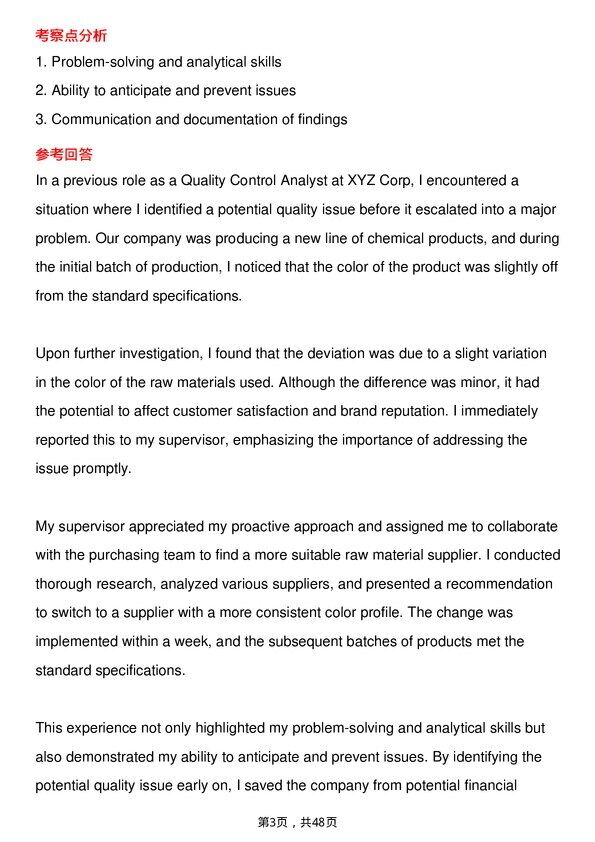 考察点分析

1. Problem-solving and analytical skills
2. Ability to anticipate and prevent issues
3. Communication and documentation of findings

参考回答

In a previous role as a Quality Control Analyst at XYZ Corp, I encountered a situation where I identified a potential quality issue before it escalated into a major problem. Our company was producing a new line of chemical products, and during the initial batch of production, I noticed that the color of the product was slightly off from the standard specifications.

Upon further investigation, I found that the deviation was due to a slight variation in the color of the raw materials used. Although the difference was minor, it had the potential to affect customer satisfaction and brand reputation. I immediately reported this to my supervisor, emphasizing the importance of addressing the issue promptly.

My supervisor appreciated my proactive approach and assigned me to collaborate with the purchasing team to find a more suitable raw material supplier. I conducted thorough research, analyzed various suppliers, and presented a recommendation to switch to a supplier with a more consistent color profile. The change was implemented within a week, and the subsequent batches of products met the standard specifications.

This experience not only highlighted my problem-solving and analytical skills but also demonstrated my ability to anticipate and prevent issues. By identifying the potential quality issue early on, I saved the company from potential financial

第3页，共48页